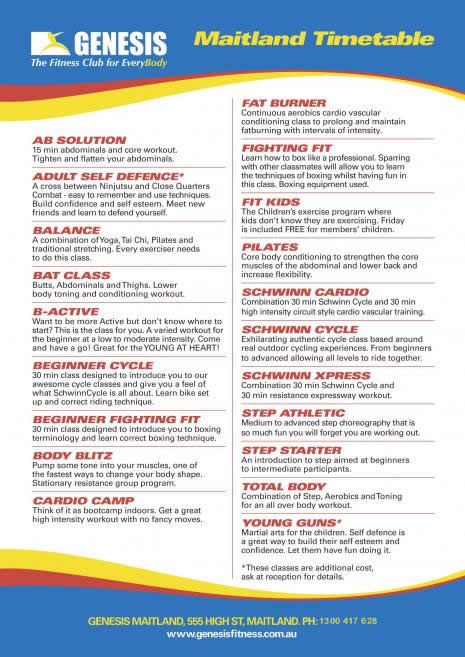 GENESIS
The Fitness Club for EveryBody

Maitland Timetable

AB SOLUTION
15 min abdominals and core workout. Tighten and flatten your abdominals.

ADULT SELF DEFENCE*
A cross between Ninjutsu and Close Quarters Combat - easy to remember and use techniques. Build confidence and self esteem. Meet new friends and learn to defend yourself.

BALANCE
A combination of Yoga, Tai Chi, Pilates and traditional stretching. Every exerciser needs to do this class.

BAT CLASS
Butts, Abdominals and Thighs. Lower body toning and conditioning workout.

B-ACTIVE
Want to be more Active but don't know where to start? This is the class for you. A varied workout for the beginner at a low to moderate intensity. Come and have a go! Great for the YOUNG AT HEART!

BEGINNER CYCLE
30 min class designed to introduce you to our awesome cycle classes and give you a feel of what SchwinnCycle is all about. Learn bike set up and correct riding technique.

BEGINNER FIGHTING FIT
30 min class designed to introduce you to boxing terminology and learn correct boxing technique.

BODY BLITZ
Pump some tone into your muscles, one of the fastest ways to change your body shape. Stationary resistance group program.

CARDIO CAMP
Think of it as bootcamp indoors. Get a great high intensity workout with no fancy moves.

FAT BURNER
Continuous aerobics cardio vascular conditioning class to prolong and maintain fatburning with intervals of intensity.

FIGHTING FIT
Learn how to box like a professional. Sparring with other classmates will allow you to learn the techniques of boxing whilst having fun in this class. Boxing equipment used.

FIT KIDS
The Children's exercise program where kids don't know they are exercising. Friday is included FREE for members' children.

PILATES
Core body conditioning to strengthen the core muscles of the abdominal and lower back and increase flexibility.

SCHWINN CARDIO
Combination 30 min Schwinn Cycle and 30 min high intensity circuit style cardio vascular training.

SCHWINN CYCLE
Exhilarating authentic cycle class based around real outdoor cycling experiences. From beginners to advanced allowing all levels to ride together.

SCHWINN XPRESS
Combination 30 min Schwinn Cycle and 30 min resistance expressway workout.

STEP ATHLETIC
Medium to advanced step choreography that is so much fun you will forget you are working out.

STEP STARTER
An introduction to step aimed at beginners to intermediate participants.

TOTAL BODY
Combination of Step, Aerobics and Toning for an all over body workout.

YOUNG GUNS*
Martial arts for the children. Self defence is a great way to build their self esteem and confidence. Let them have fun doing it.

*These classes are additional cost, ask at reception for details.

GENESIS MAITLAND, 555 HIGH ST, MAITLAND. PH: 1300 417 628
www.genesisfitness.com.au